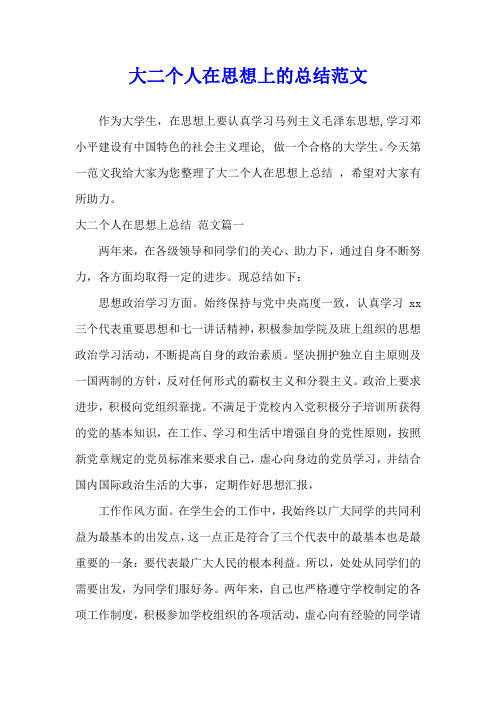 大二个人在思想上的总结范文

作为大学生，在思想上要认真学习马列主义毛泽东思想,学习邓小平建设有中国特色的社会主义理论，做一个合格的大学生。今天第一范文我给大家为您整理了大二个人在思想上总结 ，希望对大家有所助力。

大二个人在思想上总结 范文篇一

两年来，在各级领导和同学们的关心、助力下，通过自身不断努力，各方面均取得一定的进步。现总结如下：

思想政治学习方面。始终保持与党中央高度一致，认真学习 xx 三个代表重要思想和七一讲话精神，积极参加学院及班上组织的思想政治学习活动，不断提高自身的政治素质。坚决拥护独立自主原则及一国两制的方针，反对任何形式的霸权主义和分裂主义。政治上要求进步，积极向党组织靠拢。不满足于党校内入党积极分子培训所获得的党的基本知识，在工作、学习和生活中增强自身的党性原则，按照新党章规定的党员标准来要求自己，虚心向身边的党员学习，并结合国内国际政治生活的大事，定期作好思想汇报，

工作作风方面。在学生会的工作中，我始终以广大同学的共同利益为最基本的出发点，这一点正是符合了三个代表中的最基本也是最重要的一条：要代表最广大人民的根本利益。所以，处处从同学们的需要出发，为同学们服好务。两年来，自己也严格遵守学校制定的各项工作制度，积极参加学校组织的各项活动，虚心向有经验的同学请